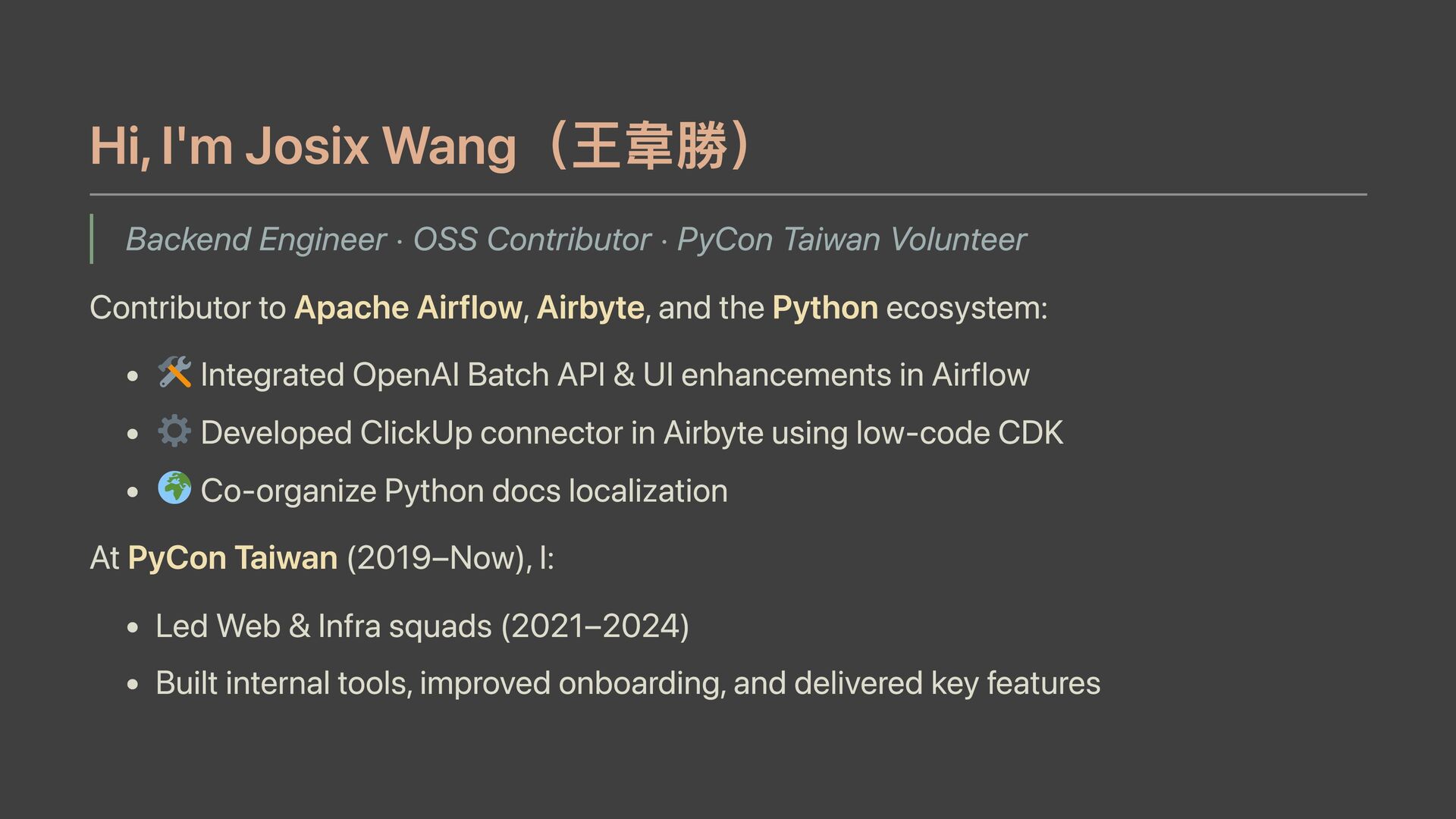 Hi, I'm Josix Wang（王韋勝）

Backend Engineer · OSS Contributor · PyCon Taiwan Volunteer

Contributor to Apache Airflow, Airbyte, and the Python ecosystem:

• 🛠️ Integrated OpenAI Batch API & UI enhancements in Airflow
• ⚙️ Developed ClickUp connector in Airbyte using low-code CDK
• 🌍 Co-organize Python docs localization

At PyCon Taiwan (2019–Now), I:

• Led Web & Infra squads (2021–2024)
• Built internal tools, improved onboarding, and delivered key features